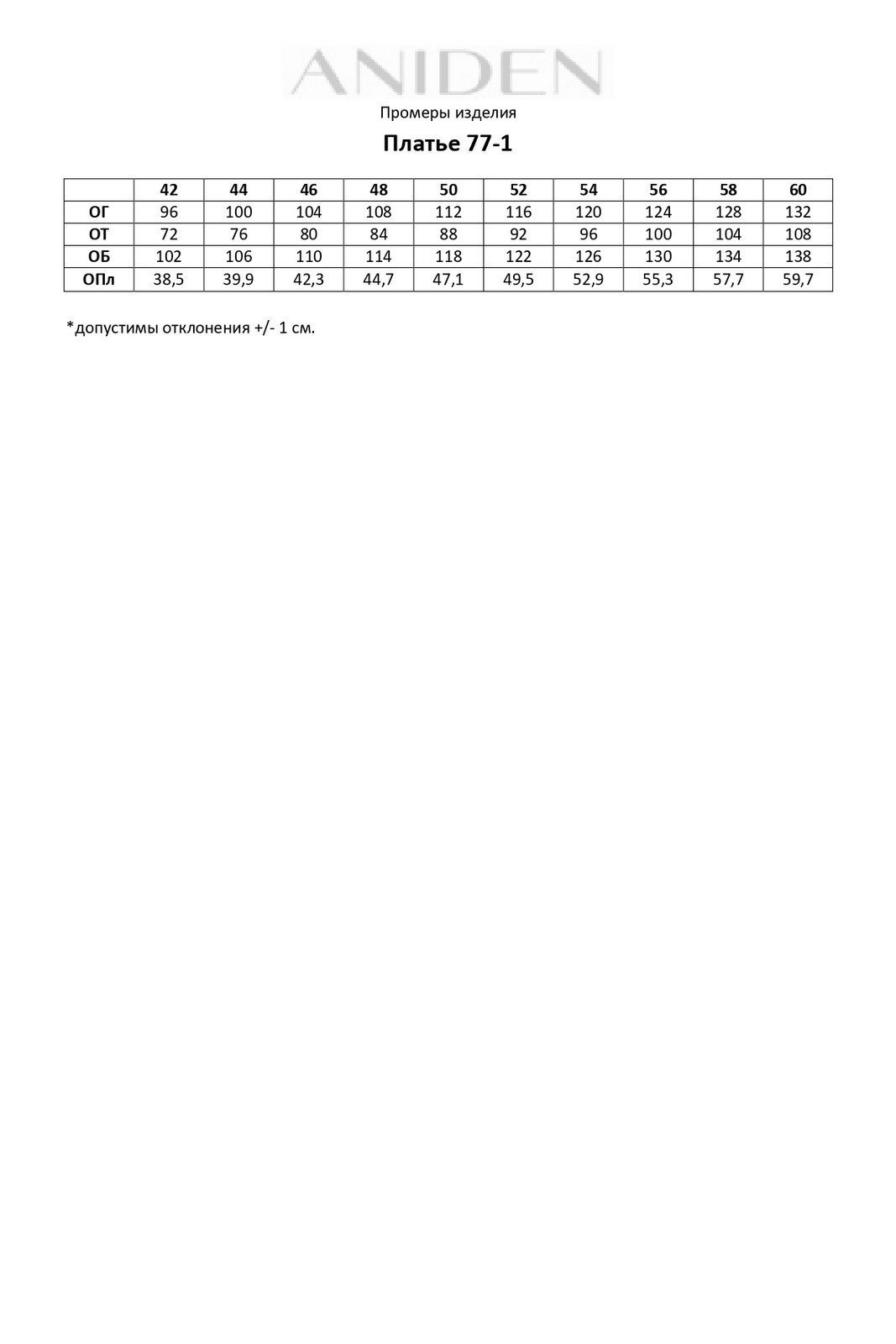 ANIDEN

Промеры изделия

Платье 77-1

|  | 42 | 44 | 46 | 48 | 50 | 52 | 54 | 56 | 58 | 60 |
|---|---|---|---|---|---|---|---|---|---|---|
| ОГ | 96 | 100 | 104 | 108 | 112 | 116 | 120 | 124 | 128 | 132 |
| ОТ | 72 | 76 | 80 | 84 | 88 | 92 | 96 | 100 | 104 | 108 |
| ОБ | 102 | 106 | 110 | 114 | 118 | 122 | 126 | 130 | 134 | 138 |
| ОПл | 38,5 | 39,9 | 42,3 | 44,7 | 47,1 | 49,5 | 52,9 | 55,3 | 57,7 | 59,7 |

*допустимы отклонения +/- 1 см.